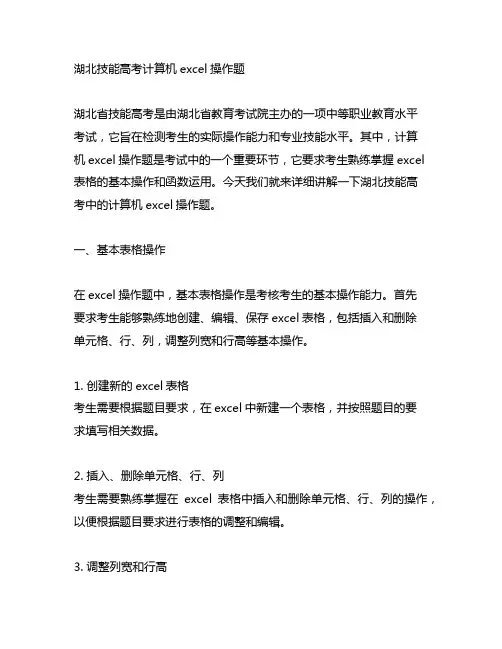 湖北技能高考计算机 excel 操作题

湖北省技能高考是由湖北省教育考试院主办的一项中等职业教育水平考试，它旨在检测考生的实际操作能力和专业技能水平。其中，计算机 excel 操作题是考试中的一个重要环节，它要求考生熟练掌握 excel 表格的基本操作和函数运用。今天我们就来详细讲解一下湖北技能高考中的计算机 excel 操作题。

一、基本表格操作

在 excel 操作题中，基本表格操作是考核考生的基本操作能力。首先要求考生能够熟练地创建、编辑、保存 excel 表格，包括插入和删除单元格、行、列，调整列宽和行高等基本操作。

1. 创建新的 excel 表格
考生需要根据题目要求，在 excel 中新建一个表格，并按照题目的要求填写相关数据。

2. 插入、删除单元格、行、列
考生需要熟练掌握在 excel 表格中插入和删除单元格、行、列的操作，以便根据题目要求进行表格的调整和编辑。

3. 调整列宽和行高